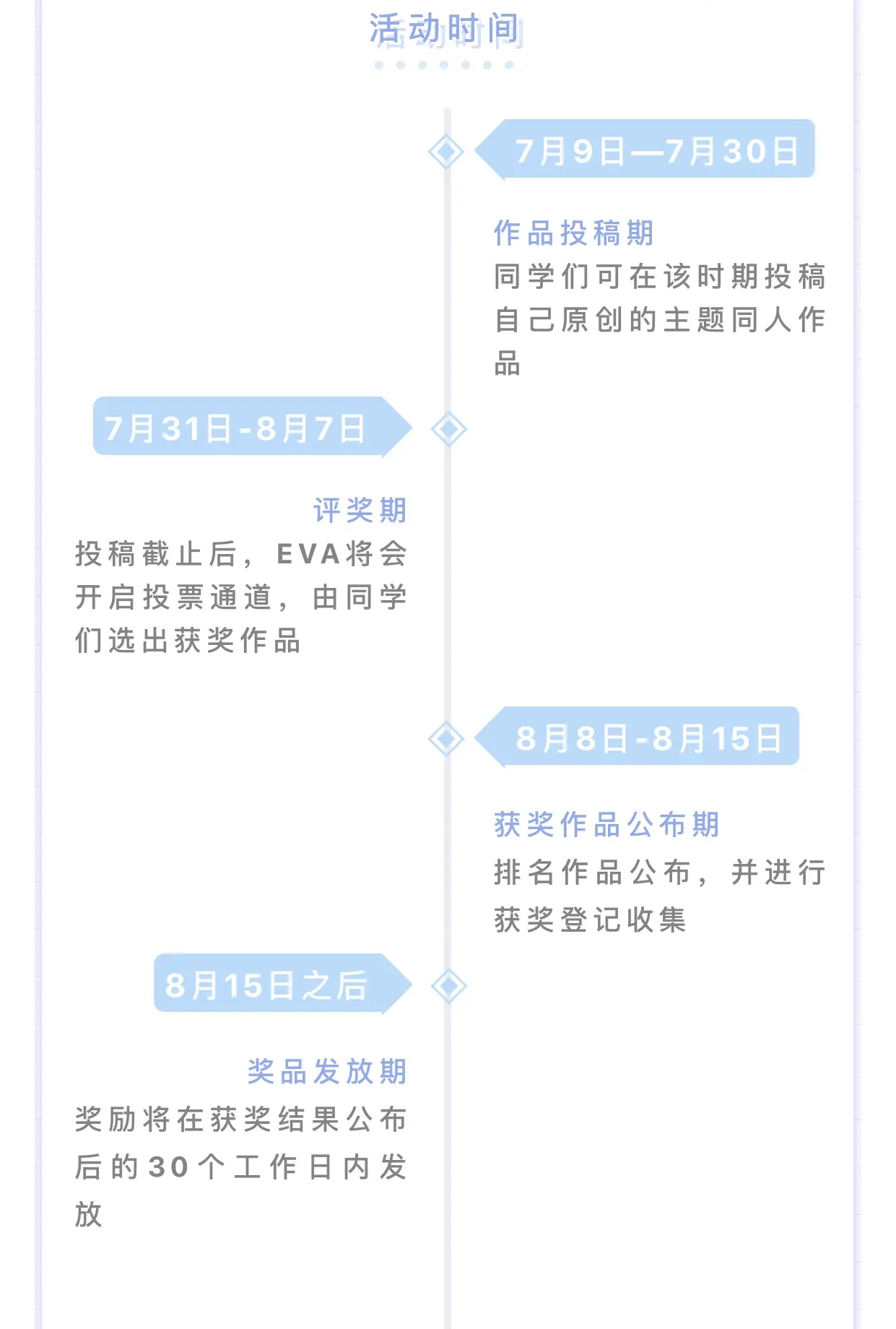 活动时间

7月9日—7月30日

作品投稿期
同学们可在该时期投稿自己原创的主题同人作品

7月31日-8月7日

评奖期
投稿截止后，EVA将会开启投票通道，由同学们选出获奖作品

8月8日-8月15日

获奖作品公布期
排名作品公布，并进行获奖登记收集

8月15日之后

奖品发放期
奖励将在获奖结果公布后的30个工作日内发放